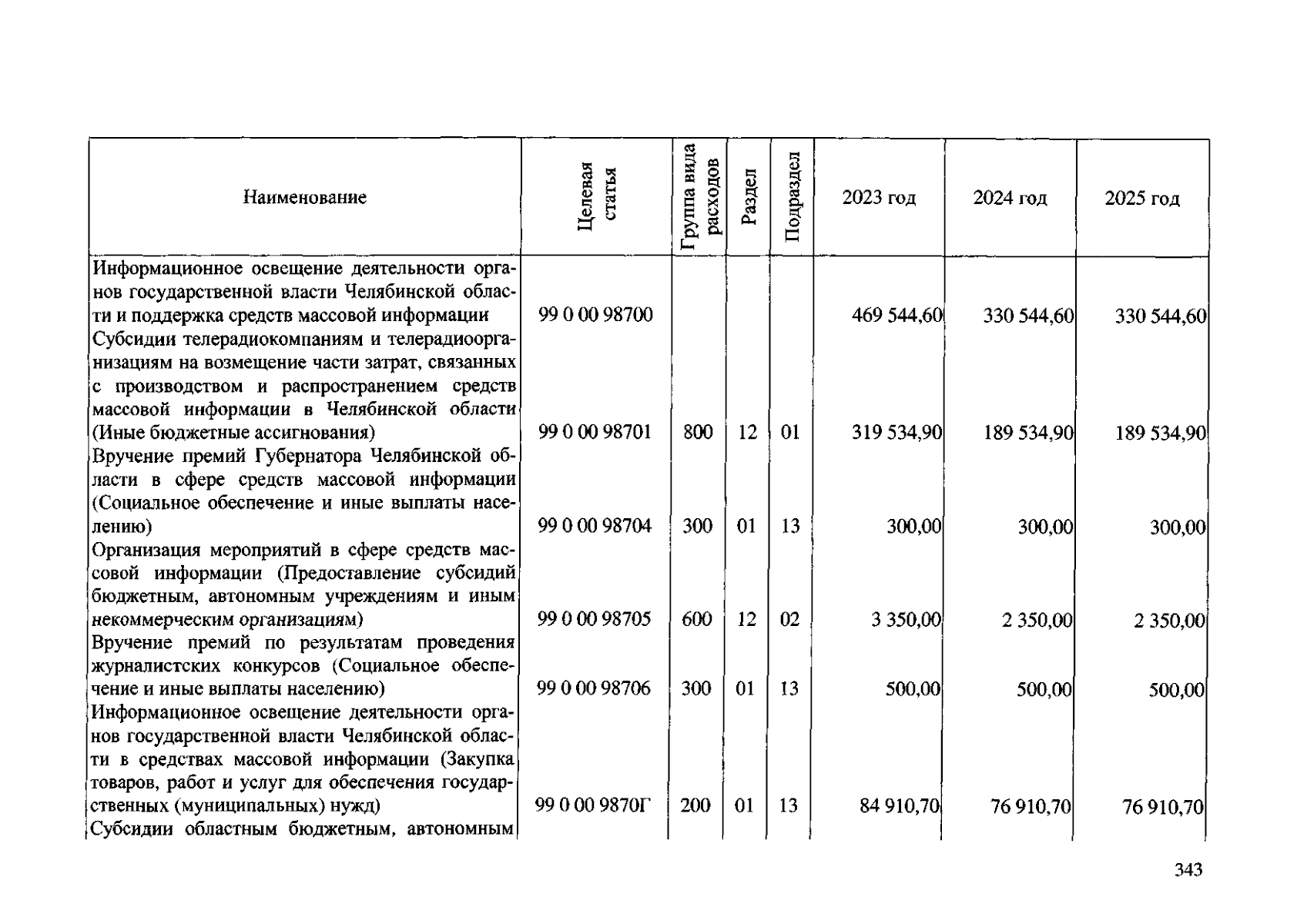 | Наименование | Целевая статья | Группа вида расходов | Раздел | Подраздел | 2023 год | 2024 год | 2025 год |
|---|---|---|---|---|---|---|---|
| Информационное освещение деятельности органов государственной власти Челябинской области и поддержка средств массовой информации | 99 0 00 98700 | | | | 469 544,60 | 330 544,60 | 330 544,60 |
| Субсидии телерадиокомпаниям и телерадиоорганизациям на возмещение части затрат, связанных с производством и распространением средств массовой информации в Челябинской области (Иные бюджетные ассигнования) | 99 0 00 98701 | 800 | 12 | 01 | 319 534,90 | 189 534,90 | 189 534,90 |
| Вручение премий Губернатора Челябинской области в сфере средств массовой информации (Социальное обеспечение и иные выплаты населению) | 99 0 00 98704 | 300 | 01 | 13 | 300,00 | 300,00 | 300,00 |
| Организация мероприятий в сфере средств массовой информации (Предоставление субсидий бюджетным, автономным учреждениям и иным некоммерческим организациям) | 99 0 00 98705 | 600 | 12 | 02 | 3 350,00 | 2 350,00 | 2 350,00 |
| Вручение премий по результатам проведения журналистских конкурсов (Социальное обеспечение и иные выплаты населению) | 99 0 00 98706 | 300 | 01 | 13 | 500,00 | 500,00 | 500,00 |
| Информационное освещение деятельности органов государственной власти Челябинской области в средствах массовой информации (Закупка товаров, работ и услуг для обеспечения государственных (муниципальных) нужд) | 99 0 00 9870Г | 200 | 01 | 13 | 84 910,70 | 76 910,70 | 76 910,70 |
| Субсидии областным бюджетным, автономным | | | | | | | |

343